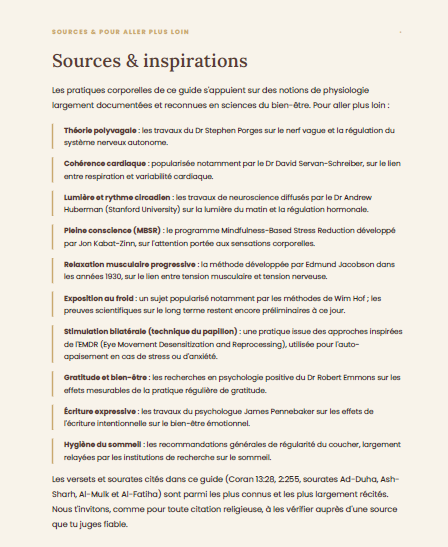 SOURCES & POUR ALLER PLUS LOIN

Sources & inspirations

Les pratiques corporelles de ce guide s'appuient sur des notions de physiologie largement documentées et reconnues en sciences du bien-être. Pour aller plus loin :

Théorie polyvagale : les travaux du Dr Stephen Porges sur le nerf vague et la régulation du système nerveux autonome.

Cohérence cardiaque : popularisée notamment par le Dr David Servan-Schreiber, sur le lien entre respiration et variabilité cardiaque.

Lumière et rythme circadien : les travaux de neuroscience diffusés par le Dr Andrew Huberman (Stanford University) sur la lumière du matin et la régulation hormonale.

Pleine conscience (MBSR) : le programme Mindfulness-Based Stress Reduction développé par Jon Kabat-Zinn, sur l'attention portée aux sensations corporelles.

Relaxation musculaire progressive : la méthode développée par Edmund Jacobson dans les années 1930, sur le lien entre tension musculaire et tension nerveuse.

Exposition au froid : un sujet popularisé notamment par les méthodes de Wim Hof ; les preuves scientifiques sur le long terme restent encore préliminaires à ce jour.

Stimulation bilatérale (technique du papillon) : une pratique issue des approches inspirées de l'EMDR (Eye Movement Desensitization and Reprocessing), utilisée pour l'auto-apaisement en cas de stress ou d'anxiété.

Gratitude et bien-être : les recherches en psychologie positive du Dr Robert Emmons sur les effets mesurables de la pratique régulière de gratitude.

Écriture expressive : les travaux du psychologue James Pennebaker sur les effets de l'écriture intentionnelle sur le bien-être émotionnel.

Hygiène du sommeil : les recommandations générales de régularité du coucher, largement relayées par les institutions de recherche sur le sommeil.

Les versets et sourates cités dans ce guide (Coran 13:28, 2:255, sourates Ad-Duha, Ash-Sharh, Al-Mulk et Al-Fatiha) sont parmi les plus connus et les plus largement récités. Nous t'invitons, comme pour toute citation religieuse, à les vérifier auprès d'une source que tu juges fiable.